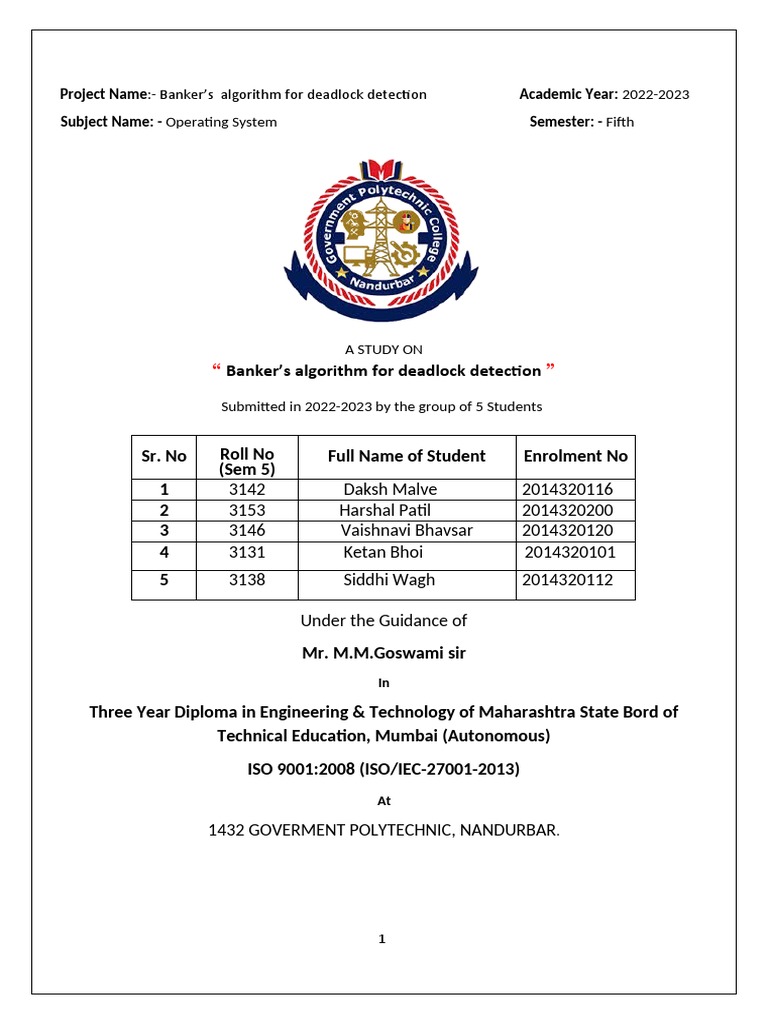 Project Name:- Banker's algorithm for deadlock detection Academic Year: 2022-2023

Subject Name: - Operating System Semester: - Fifth

Government Polytechnic College
Nandurbar

A STUDY ON

" Banker's algorithm for deadlock detection "

Submitted in 2022-2023 by the group of 5 Students

| Sr. No | Roll No (Sem 5) | Full Name of Student | Enrolment No |
|---|---|---|---|
| 1 | 3142 | Daksh Malve | 2014320116 |
| 2 | 3153 | Harshal Patil | 2014320200 |
| 3 | 3146 | Vaishnavi Bhavsar | 2014320120 |
| 4 | 3131 | Ketan Bhoi | 2014320101 |
| 5 | 3138 | Siddhi Wagh | 2014320112 |

Under the Guidance of

Mr. M.M.Goswami sir

In

Three Year Diploma in Engineering & Technology of Maharashtra State Bord of Technical Education, Mumbai (Autonomous)

ISO 9001:2008 (ISO/IEC-27001-2013)

At

1432 GOVERMENT POLYTECHNIC, NANDURBAR.

1